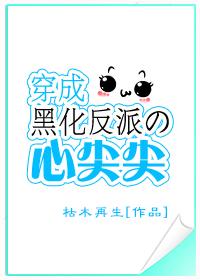 穿成
黑化反派の
心尖尖

枯木再生[作品]